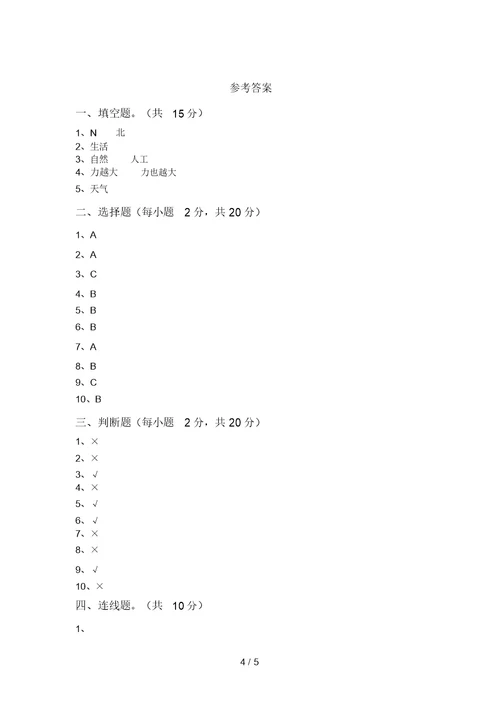 参考答案

一、填空题。（共 15 分）

1、N　北
2、生活
3、自然　人工
4、力越大　力也越大
5、天气

二、选择题（每小题 2 分，共 20 分）

1、A
2、A
3、C
4、B
5、B
6、B
7、A
8、B
9、C
10、B

三、判断题（每小题 2 分，共 20 分）

1、×
2、×
3、√
4、×
5、√
6、√
7、×
8、×
9、√
10、×

四、连线题。（共 10 分）

1、

4 / 5